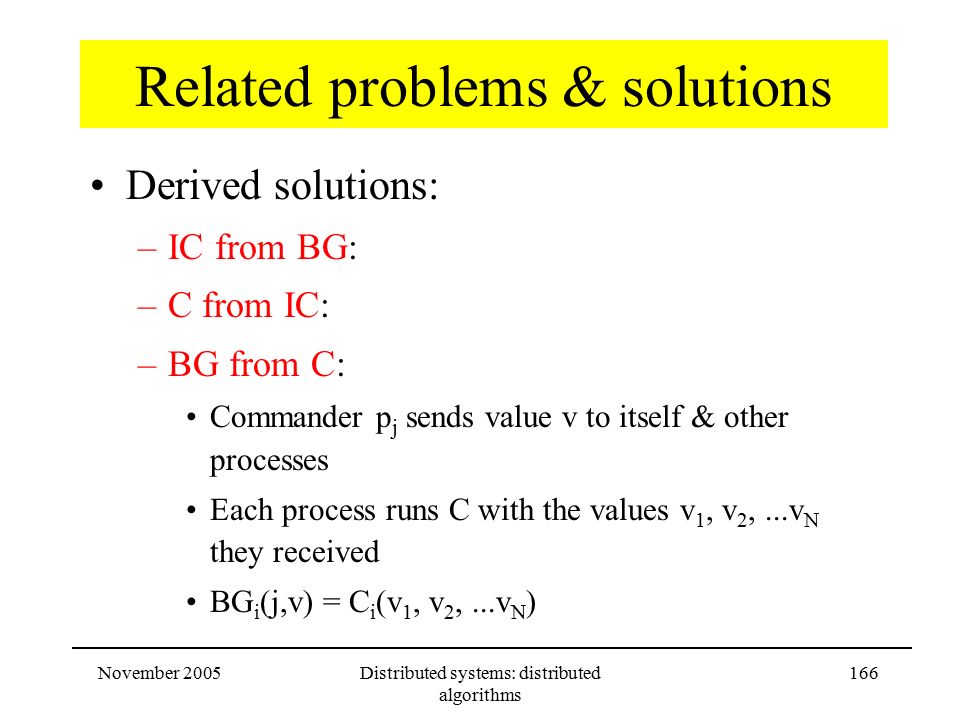 Related problems & solutions

• Derived solutions:

– IC from BG:

– C from IC:

– BG from C:

• Commander $p_j$ sends value v to itself & other processes

• Each process runs C with the values $v_1$, $v_2$, ...$v_N$ they received

• $BG_i(j,v) = C_i(v_1, v_2, ...v_N)$

November 2005

Distributed systems: distributed algorithms

166